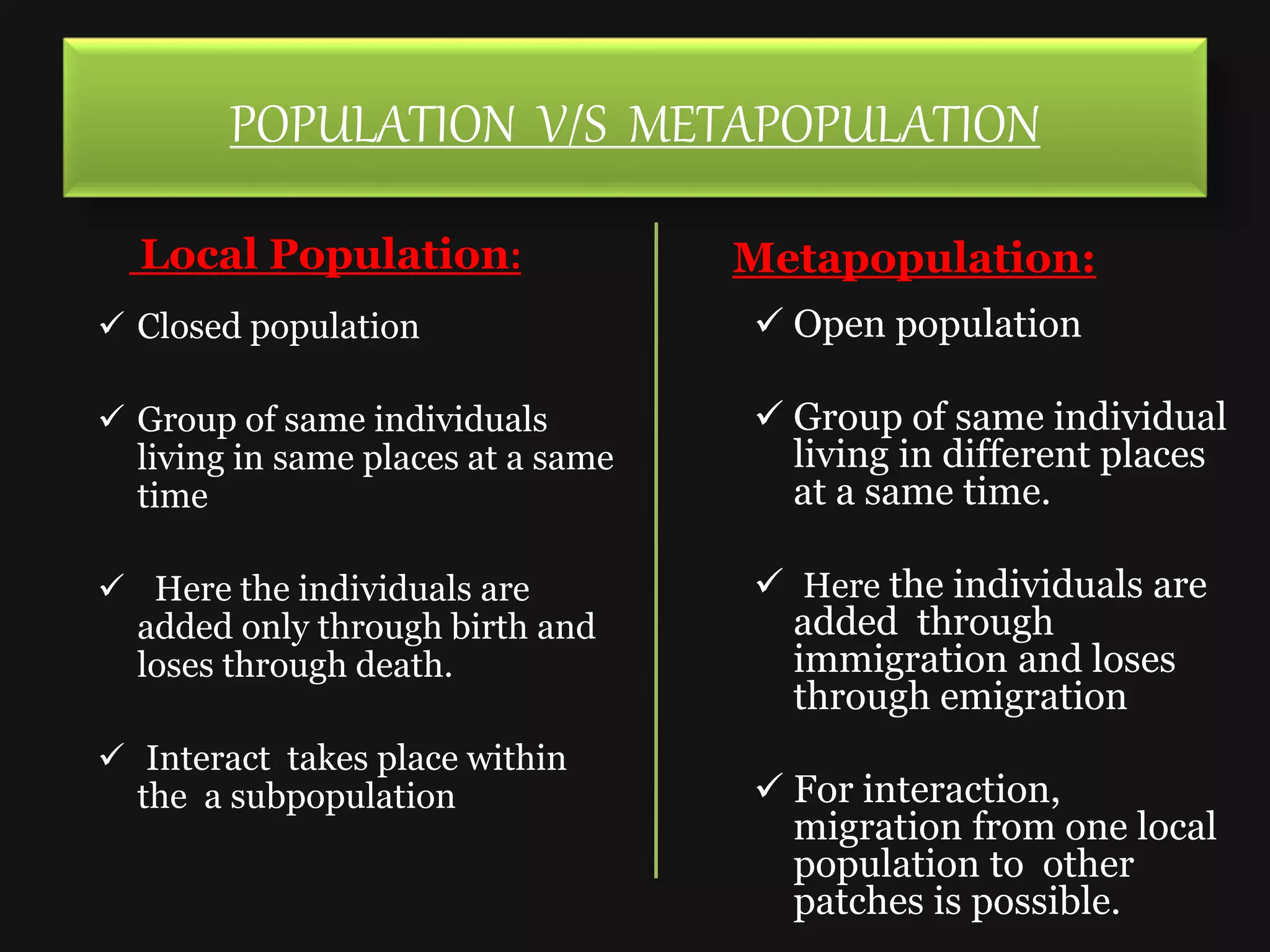 POPULATION V/S METAPOPULATION

Local Population:

✓ Closed population

✓ Group of same individuals living in same places at a same time

✓ Here the individuals are added only through birth and loses through death.

✓ Interact takes place within the a subpopulation

Metapopulation:

✓ Open population

✓ Group of same individual living in different places at a same time.

✓ Here the individuals are added through immigration and loses through emigration

✓ For interaction, migration from one local population to other patches is possible.